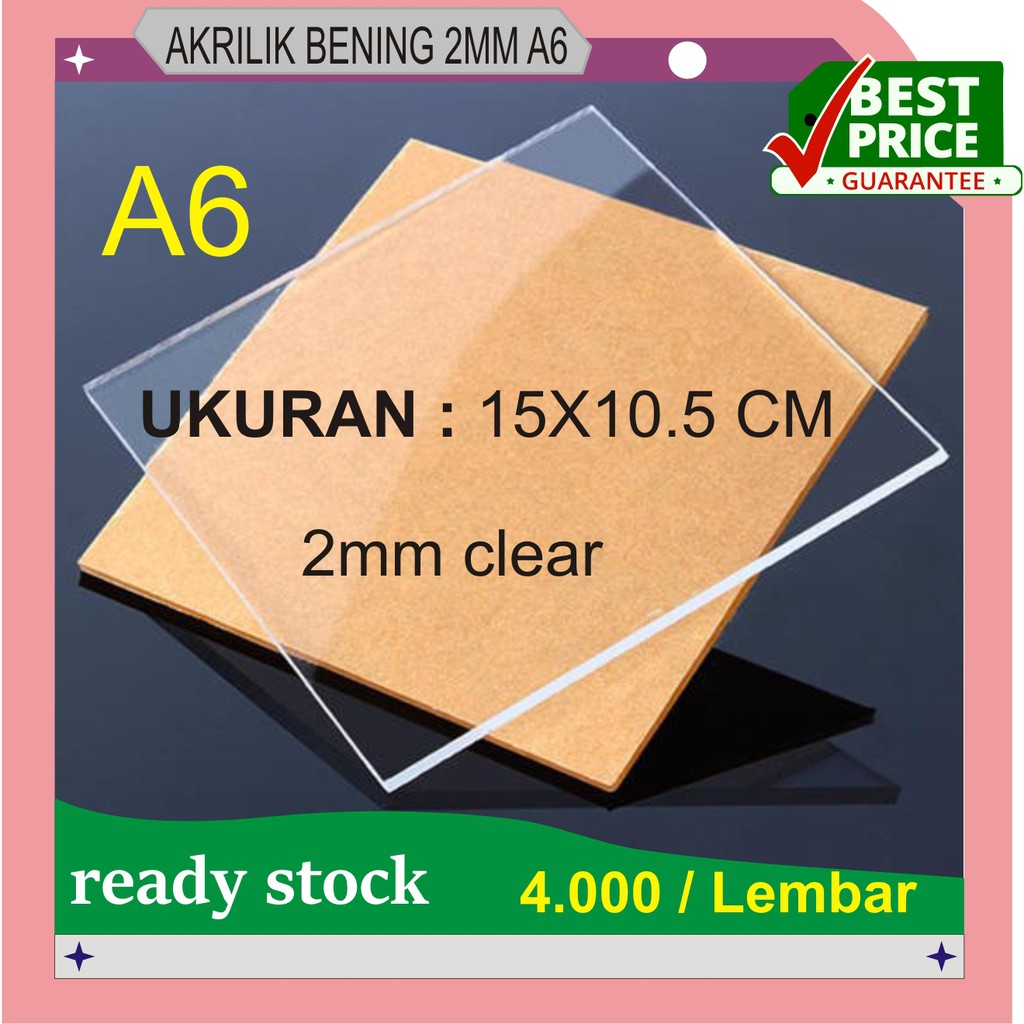 AKRILIK BENING 2MM A6

BEST PRICE
GUARANTEE

A6

UKURAN : 15X10.5 CM

2mm clear

ready stock

4.000 / Lembar